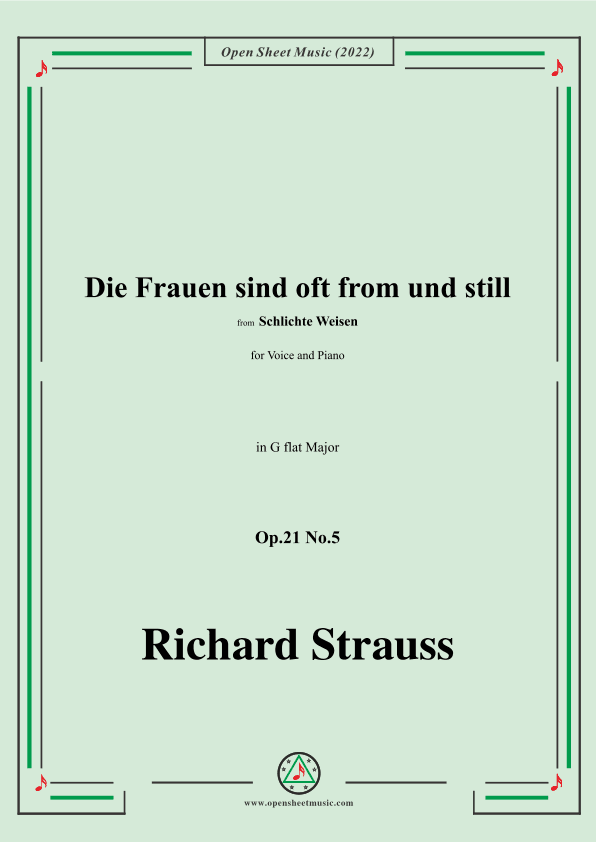 Open Sheet Music (2022)

Die Frauen sind oft from und still

from Schlichte Weisen

for Voice and Piano

in G flat Major

Op.21 No.5

Richard Strauss

www.opensheetmusic.com